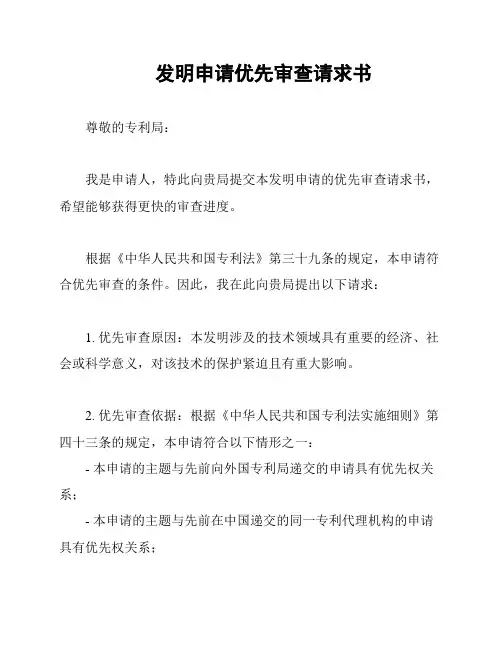 发明申请优先审查请求书

尊敬的专利局：

我是申请人，特此向贵局提交本发明申请的优先审查请求书，希望能够获得更快的审查进度。

根据《中华人民共和国专利法》第三十九条的规定，本申请符合优先审查的条件。因此，我在此向贵局提出以下请求：

1. 优先审查原因：本发明涉及的技术领域具有重要的经济、社会或科学意义，对该技术的保护紧迫且有重大影响。

2. 优先审查依据：根据《中华人民共和国专利法实施细则》第四十三条的规定，本申请符合以下情形之一：
- 本申请的主题与先前向外国专利局递交的申请具有优先权关系；
- 本申请的主题与先前在中国递交的同一专利代理机构的申请具有优先权关系；